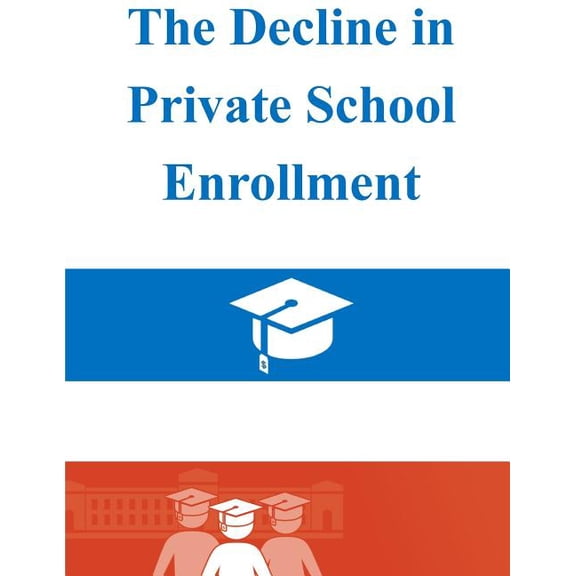 The Decline in Private School Enrollment

$